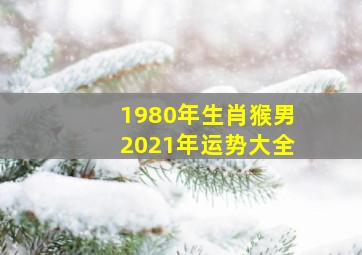 1980年生肖猴男
2021年运势大全